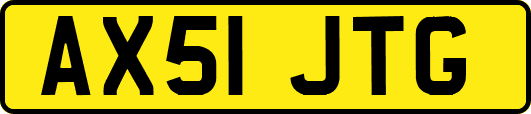 AX51 JTG